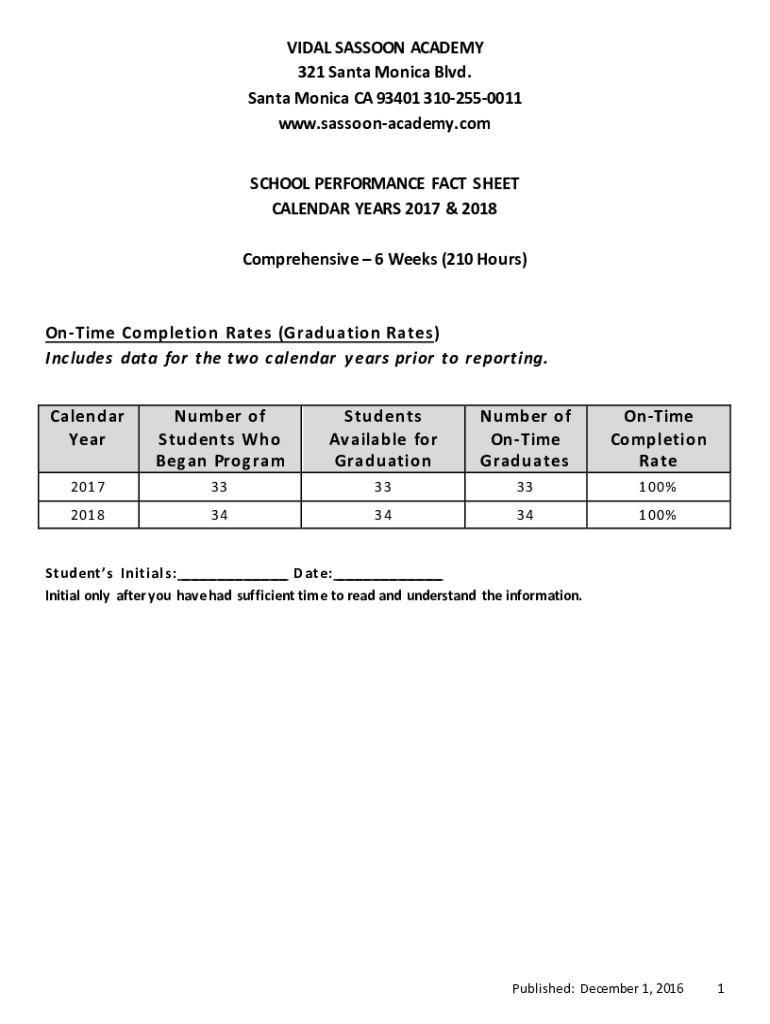 VIDAL SASSOON ACADEMY
321 Santa Monica Blvd.
Santa Monica CA 93401 310-255-0011
www.sassoon-academy.com

SCHOOL PERFORMANCE FACT SHEET
CALENDAR YEARS 2017 & 2018

Comprehensive – 6 Weeks (210 Hours)

On-Time Completion Rates (Graduation Rates)
Includes data for the two calendar years prior to reporting.

| Calendar Year | Number of Students Who Began Program | Students Available for Graduation | Number of On-Time Graduates | On-Time Completion Rate |
|---|---|---|---|---|
| 2017 | 33 | 33 | 33 | 100% |
| 2018 | 34 | 34 | 34 | 100% |

Student's Initials:______________ Date:______________
Initial only after you have had sufficient time to read and understand the information.

Published: December 1, 2016 1